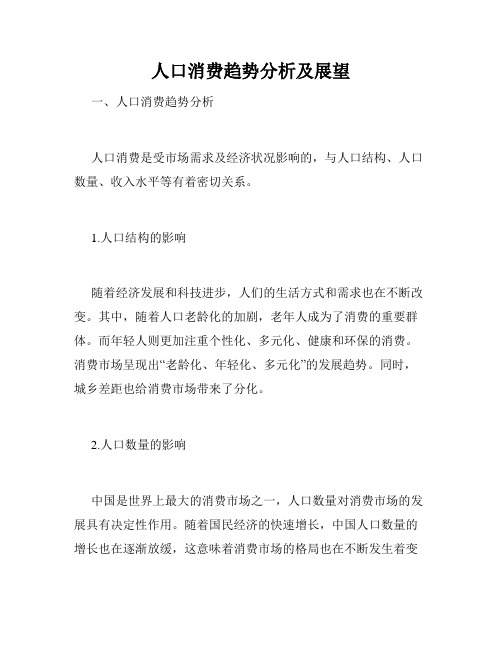 人口消费趋势分析及展望

一、人口消费趋势分析

人口消费是受市场需求及经济状况影响的，与人口结构、人口数量、收入水平等有着密切关系。

1.人口结构的影响

随着经济发展和科技进步，人们的生活方式和需求也在不断改变。其中，随着人口老龄化的加剧，老年人成为了消费的重要群体。而年轻人则更加注重个性化、多元化、健康和环保的消费。消费市场呈现出“老龄化、年轻化、多元化”的发展趋势。同时，城乡差距也给消费市场带来了分化。

2.人口数量的影响

中国是世界上最大的消费市场之一，人口数量对消费市场的发展具有决定性作用。随着国民经济的快速增长，中国人口数量的增长也在逐渐放缓，这意味着消费市场的格局也在不断发生着变